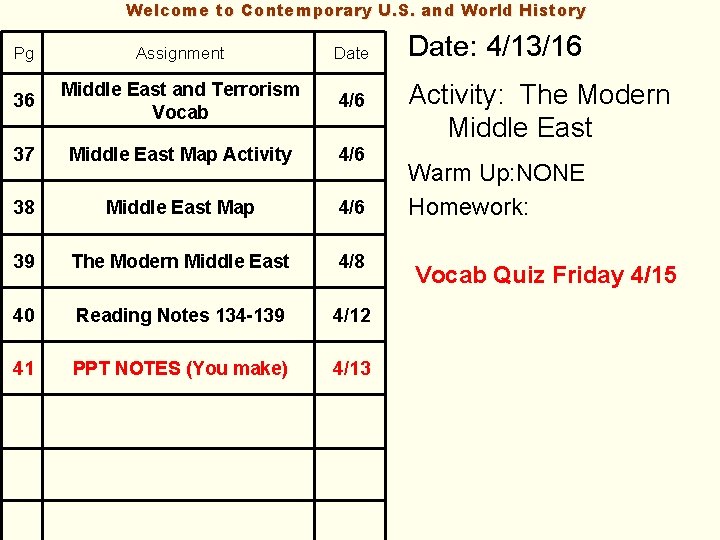 Welcome to Contemporary U.S. and World History

| Pg | Assignment | Date |
|---|---|---|
| 36 | Middle East and Terrorism Vocab | 4/6 |
| 37 | Middle East Map Activity | 4/6 |
| 38 | Middle East Map | 4/6 |
| 39 | The Modern Middle East | 4/8 |
| 40 | Reading Notes 134-139 | 4/12 |
| 41 | PPT NOTES (You make) | 4/13 |
| | | |
| | | |
| | | |

Date: 4/13/16

Activity: The Modern Middle East

Warm Up:NONE

Homework:

Vocab Quiz Friday 4/15